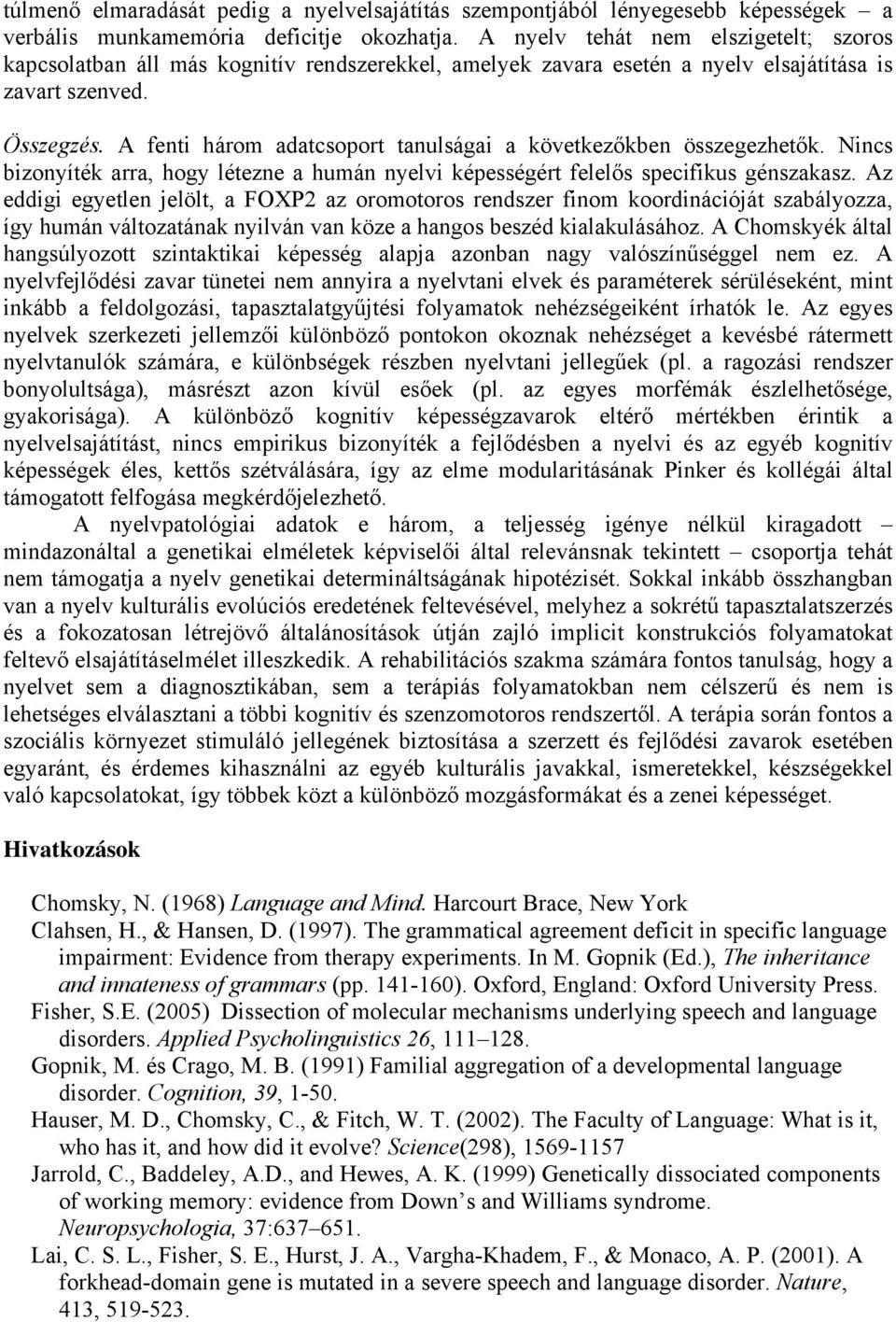 túlmenő elmaradását pedig a nyelvelsajátítás szempontjából lényegesebb képességek – a verbális munkamemória deficitje okozhatja. A nyelv tehát nem elszigetelt; szoros kapcsolatban áll más kognitív rendszerekkel, amelyek zavara esetén a nyelv elsajátítása is zavart szenved.

Összegzés. A fenti három adatcsoport tanulságai a következőkben összegezhetők. Nincs bizonyíték arra, hogy létezne a humán nyelvi képességért felelős specifikus génszakasz. Az eddigi egyetlen jelölt, a FOXP2 az oromotoros rendszer finom koordinációját szabályozza, így humán változatának nyilván van köze a hangos beszéd kialakulásához. A Chomskyék által hangsúlyozott szintaktikai képesség alapja azonban nagy valószínűséggel nem ez. A nyelvfejlődési zavar tünetei nem annyira a nyelvtani elvek és paraméterek sérüléseként, mint inkább a feldolgozási, tapasztalatgyűjtési folyamatok nehézségeiként írhatók le. Az egyes nyelvek szerkezeti jellemzői különböző pontokon okoznak nehézséget a kevésbé rátermett nyelvtanulók számára, e különbségek részben nyelvtani jellegűek (pl. a ragozási rendszer bonyolultsága), másrészt azon kívül esőek (pl. az egyes morfémák észlelhetősége, gyakorisága). A különböző kognitív képességzavarok eltérő mértékben érintik a nyelvelsajátítást, nincs empirikus bizonyíték a fejlődésben a nyelvi és az egyéb kognitív képességek éles, kettős szétválására, így az elme modularitásának Pinker és kollégái által támogatott felfogása megkérdőjelezhető.

A nyelvpatológiai adatok e három, a teljesség igénye nélkül kiragadott – mindazonáltal a genetikai elméletek képviselői által relevánsnak tekintett – csoportja tehát nem támogatja a nyelv genetikai determináltságának hipotézisét. Sokkal inkább összhangban van a nyelv kulturális evolúciós eredetének feltevésével, melyhez a sokrétű tapasztalatszerzés és a fokozatosan létrejövő általánosítások útján zajló implicit konstrukciós folyamatokat feltevő elsajátításelmélet illeszkedik. A rehabilitációs szakma számára fontos tanulság, hogy a nyelvet sem a diagnosztikában, sem a terápiás folyamatokban nem célszerű és nem is lehetséges elválasztani a többi kognitív és szenzomotoros rendszertől. A terápia során fontos a szociális környezet stimuláló jellegének biztosítása a szerzett és fejlődési zavarok esetében egyaránt, és érdemes kihasználni az egyéb kulturális javakkal, ismeretekkel, készségekkel való kapcsolatokat, így többek közt a különböző mozgásformákat és a zenei képességet.

Hivatkozások

Chomsky, N. (1968) Language and Mind. Harcourt Brace, New York
Clahsen, H., & Hansen, D. (1997). The grammatical agreement deficit in specific language impairment: Evidence from therapy experiments. In M. Gopnik (Ed.), The inheritance and innateness of grammars (pp. 141-160). Oxford, England: Oxford University Press.
Fisher, S.E. (2005) Dissection of molecular mechanisms underlying speech and language disorders. Applied Psycholinguistics 26, 111–128.
Gopnik, M. és Crago, M. B. (1991) Familial aggregation of a developmental language disorder. Cognition, 39, 1-50.
Hauser, M. D., Chomsky, C., & Fitch, W. T. (2002). The Faculty of Language: What is it, who has it, and how did it evolve? Science(298), 1569-1157
Jarrold, C., Baddeley, A.D., and Hewes, A. K. (1999) Genetically dissociated components of working memory: evidence from Down’s and Williams syndrome. Neuropsychologia, 37:637–651.
Lai, C. S. L., Fisher, S. E., Hurst, J. A., Vargha-Khadem, F., & Monaco, A. P. (2001). A forkhead-domain gene is mutated in a severe speech and language disorder. Nature, 413, 519-523.